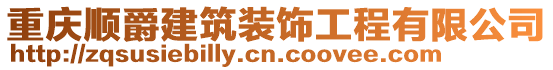 重庆顺爵建筑装饰工程有限公司
http://zqsusiebilly.cn.coovee.com